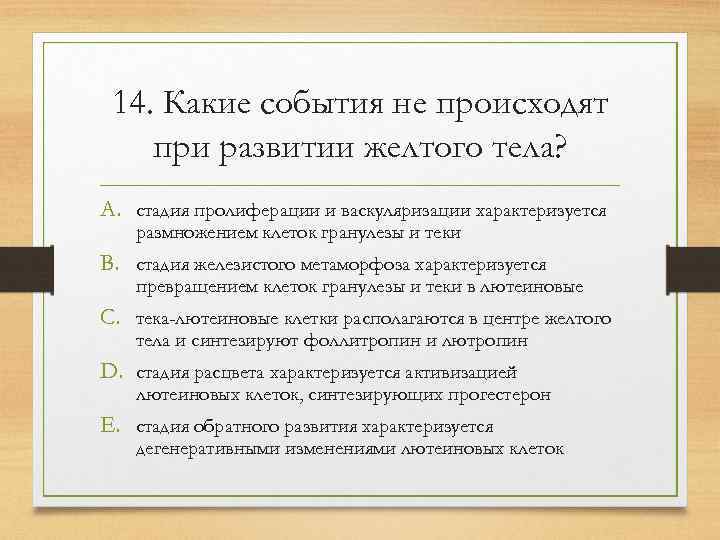 14. Какие события не происходят при развитии желтого тела?

A. стадия пролиферации и васкуляризации характеризуется размножением клеток гранулезы и теки

B. стадия железистого метаморфоза характеризуется превращением клеток гранулезы и теки в лютеиновые

C. тека-лютеиновые клетки располагаются в центре желтого тела и синтезируют фоллитропин и лютропин

D. стадия расцвета характеризуется активизацией лютеиновых клеток, синтезирующих прогестерон

E. стадия обратного развития характеризуется дегенеративными изменениями лютеиновых клеток